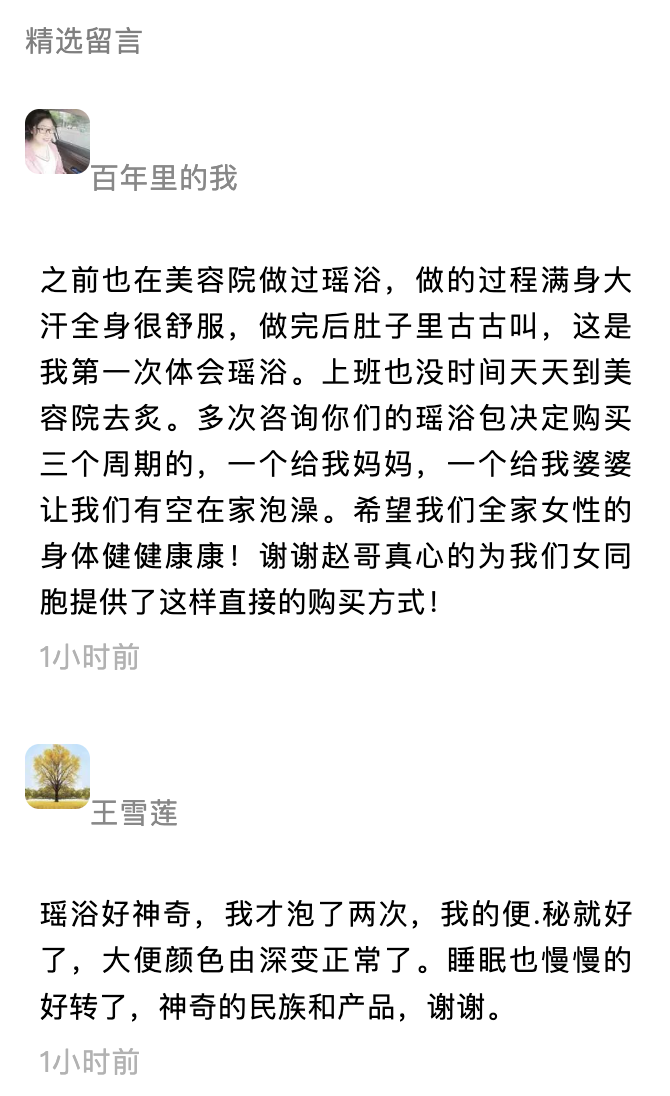 精选留言

百年里的我

之前也在美容院做过瑶浴，做的过程满身大汗全身很舒服，做完后肚子里古古叫，这是我第一次体会瑶浴。上班也没时间天天到美容院去炙。多次咨询你们的瑶浴包决定购买三个周期的，一个给我妈妈，一个给我婆婆让我们有空在家泡澡。希望我们全家女性的身体健健康康！谢谢赵哥真心的为我们女同胞提供了这样直接的购买方式！

1小时前

王雪莲

瑶浴好神奇，我才泡了两次，我的便.秘就好了，大便颜色由深变正常了。睡眠也慢慢的好转了，神奇的民族和产品，谢谢。

1小时前